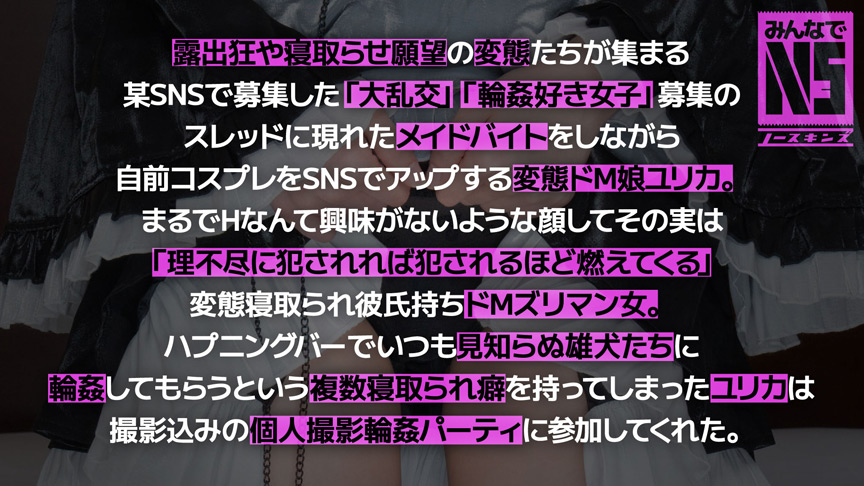 みんなで
NS
ノースキンズ

露出狂や寝取らせ願望の変態たちが集まる
某SNSで募集した「大乱交」「輪姦好き女子」募集の
スレッドに現れたメイドバイトをしながら
自前コスプレをSNSでアップする変態ドM娘ユリカ。
まるでHなんて興味がないような顔してその実は
「理不尽に犯されれば犯されるほど燃えてくる」
変態寝取られ彼氏持ちドMズリマン女。
ハプニングバーでいつも見知らぬ雄犬たちに
輪姦してもらうという複数寝取られ癖を持ってしまったユリカは
撮影込みの個人撮影輪姦パーティに参加してくれた。